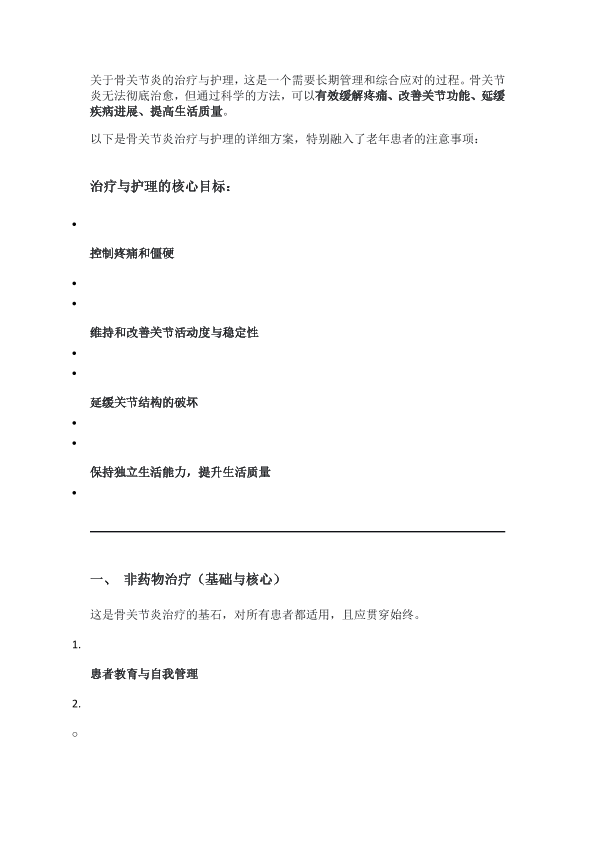 关于骨关节炎的治疗与护理，这是一个需要长期管理和综合应对的过程。骨关节炎无法彻底治愈，但通过科学的方法，可以有效缓解疼痛、改善关节功能、延缓疾病进展、提高生活质量。

以下是骨关节炎治疗与护理的详细方案，特别融入了老年患者的注意事项：

治疗与护理的核心目标：

•

控制疼痛和僵硬

•

•

维持和改善关节活动度与稳定性

•

•

延缓关节结构的破坏

•

•

保持独立生活能力，提升生活质量

•

一、 非药物治疗（基础与核心）

这是骨关节炎治疗的基石，对所有患者都适用，且应贯穿始终。

1.

患者教育与自我管理

2.

○